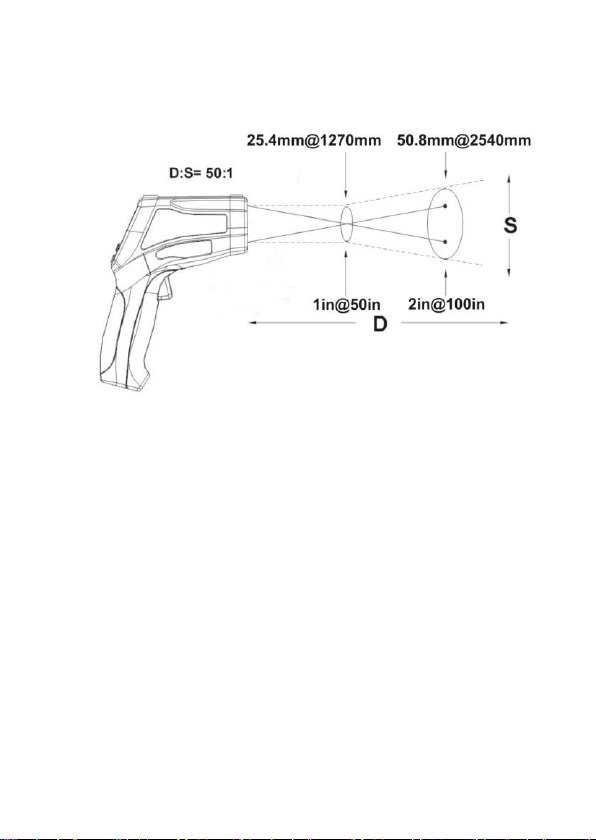 D:S= 50:1

25.4mm@1270mm

50.8mm@2540mm

S

1in@50in

2in@100in

D